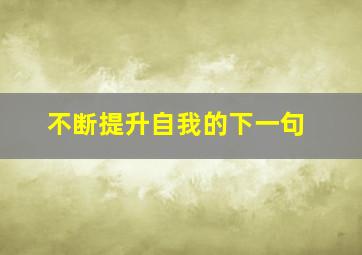 不断提升自我的下一句